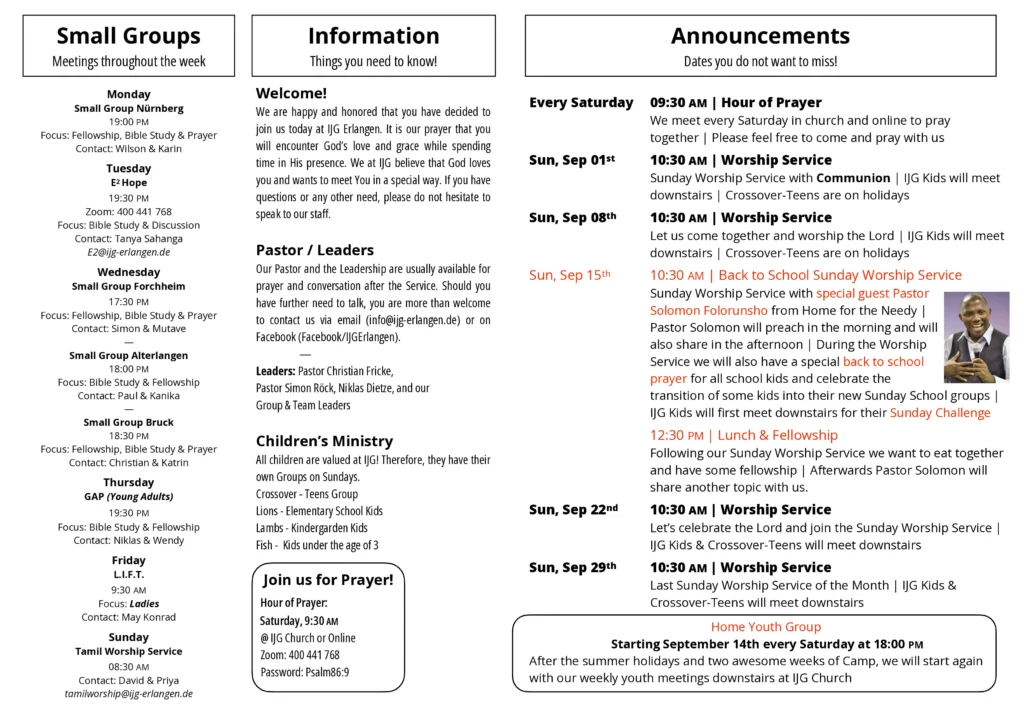 Small Groups
Meetings throughout the week

Monday
Small Group Nürnberg
19:00 PM
Focus: Fellowship, Bible Study & Prayer
Contact: Wilson & Karin

Tuesday
E² Hope
19:30 PM
Zoom: 400 441 768
Focus: Bible Study & Discussion
Contact: Tanya Sahanga
E2@ijg-erlangen.de

Wednesday
Small Group Forchheim
17:30 PM
Focus: Fellowship, Bible Study & Prayer
Contact: Simon & Mutave
—
Small Group Alterlangen
18:00 PM
Focus: Bible Study & Fellowship
Contact: Paul & Kanika
—
Small Group Bruck
18:30 PM
Focus: Fellowship, Bible Study & Prayer
Contact: Christian & Katrin

Thursday
GAP (Young Adults)
19:30 PM
Focus: Bible Study & Fellowship
Contact: Niklas & Wendy

Friday
L.I.F.T.
9:30 AM
Focus: Ladies
Contact: May Konrad

Sunday
Tamil Worship Service
08:30 AM
Contact: David & Priya
tamilworship@ijg-erlangen.de

Information
Things you need to know!

Welcome!
We are happy and honored that you have decided to join us today at IJG Erlangen. It is our prayer that you will encounter God's love and grace while spending time in His presence. We at IJG believe that God loves you and wants to meet You in a special way. If you have questions or any other need, please do not hesitate to speak to our staff.

Pastor / Leaders
Our Pastor and the Leadership are usually available for prayer and conversation after the Service. Should you have further need to talk, you are more than welcome to contact us via email (info@ijg-erlangen.de) or on Facebook (Facebook/IJGErlangen).
—
Leaders: Pastor Christian Fricke, Pastor Simon Röck, Niklas Dietze, and our Group & Team Leaders

Children's Ministry
All children are valued at IJG! Therefore, they have their own Groups on Sundays.
Crossover - Teens Group
Lions - Elementary School Kids
Lambs - Kindergarden Kids
Fish - Kids under the age of 3

Join us for Prayer!
Hour of Prayer:
Saturday, 9:30 AM
@ IJG Church or Online
Zoom: 400 441 768
Password: Psalm86:9

Announcements
Dates you do not want to miss!

Every Saturday 09:30 AM | Hour of Prayer
We meet every Saturday in church and online to pray together | Please feel free to come and pray with us

Sun, Sep 01st 10:30 AM | Worship Service
Sunday Worship Service with Communion | IJG Kids will meet downstairs | Crossover-Teens are on holidays

Sun, Sep 08th 10:30 AM | Worship Service
Let us come together and worship the Lord | IJG Kids will meet downstairs | Crossover-Teens are on holidays

Sun, Sep 15th 10:30 AM | Back to School Sunday Worship Service
Sunday Worship Service with special guest Pastor Solomon Folorunsho from Home for the Needy | Pastor Solomon will preach in the morning and will also share in the afternoon | During the Worship Service we will also have a special back to school prayer for all school kids and celebrate the transition of some kids into their new Sunday School groups | IJG Kids will first meet downstairs for their Sunday Challenge
12:30 PM | Lunch & Fellowship
Following our Sunday Worship Service we want to eat together and have some fellowship | Afterwards Pastor Solomon will share another topic with us.

Sun, Sep 22nd 10:30 AM | Worship Service
Let's celebrate the Lord and join the Sunday Worship Service | IJG Kids & Crossover-Teens will meet downstairs

Sun, Sep 29th 10:30 AM | Worship Service
Last Sunday Worship Service of the Month | IJG Kids & Crossover-Teens will meet downstairs

Home Youth Group
Starting September 14th every Saturday at 18:00 PM
After the summer holidays and two awesome weeks of Camp, we will start again with our weekly youth meetings downstairs at IJG Church